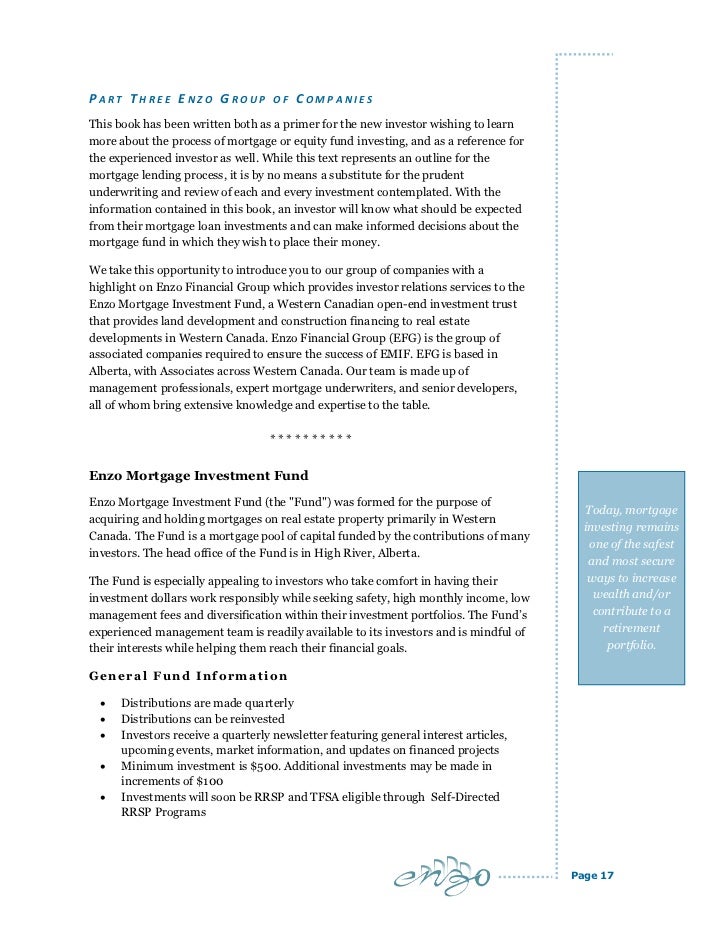 PART THREE ENZO GROUP OF COMPANIES

This book has been written both as a primer for the new investor wishing to learn more about the process of mortgage or equity fund investing, and as a reference for the experienced investor as well. While this text represents an outline for the mortgage lending process, it is by no means a substitute for the prudent underwriting and review of each and every investment contemplated. With the information contained in this book, an investor will know what should be expected from their mortgage loan investments and can make informed decisions about the mortgage fund in which they wish to place their money.

We take this opportunity to introduce you to our group of companies with a highlight on Enzo Financial Group which provides investor relations services to the Enzo Mortgage Investment Fund, a Western Canadian open-end investment trust that provides land development and construction financing to real estate developments in Western Canada. Enzo Financial Group (EFG) is the group of associated companies required to ensure the success of EMIF. EFG is based in Alberta, with Associates across Western Canada. Our team is made up of management professionals, expert mortgage underwriters, and senior developers, all of whom bring extensive knowledge and expertise to the table.

* * * * * * * * * *

Enzo Mortgage Investment Fund

Enzo Mortgage Investment Fund (the "Fund") was formed for the purpose of acquiring and holding mortgages on real estate property primarily in Western Canada. The Fund is a mortgage pool of capital funded by the contributions of many investors. The head office of the Fund is in High River, Alberta.

The Fund is especially appealing to investors who take comfort in having their investment dollars work responsibly while seeking safety, high monthly income, low management fees and diversification within their investment portfolios. The Fund's experienced management team is readily available to its investors and is mindful of their interests while helping them reach their financial goals.

General Fund Information

• Distributions are made quarterly
• Distributions can be reinvested
• Investors receive a quarterly newsletter featuring general interest articles, upcoming events, market information, and updates on financed projects
• Minimum investment is $500. Additional investments may be made in increments of $100
• Investments will soon be RRSP and TFSA eligible through Self-Directed RRSP Programs

Today, mortgage investing remains one of the safest and most secure ways to increase wealth and/or contribute to a retirement portfolio.

enzo

Page 17